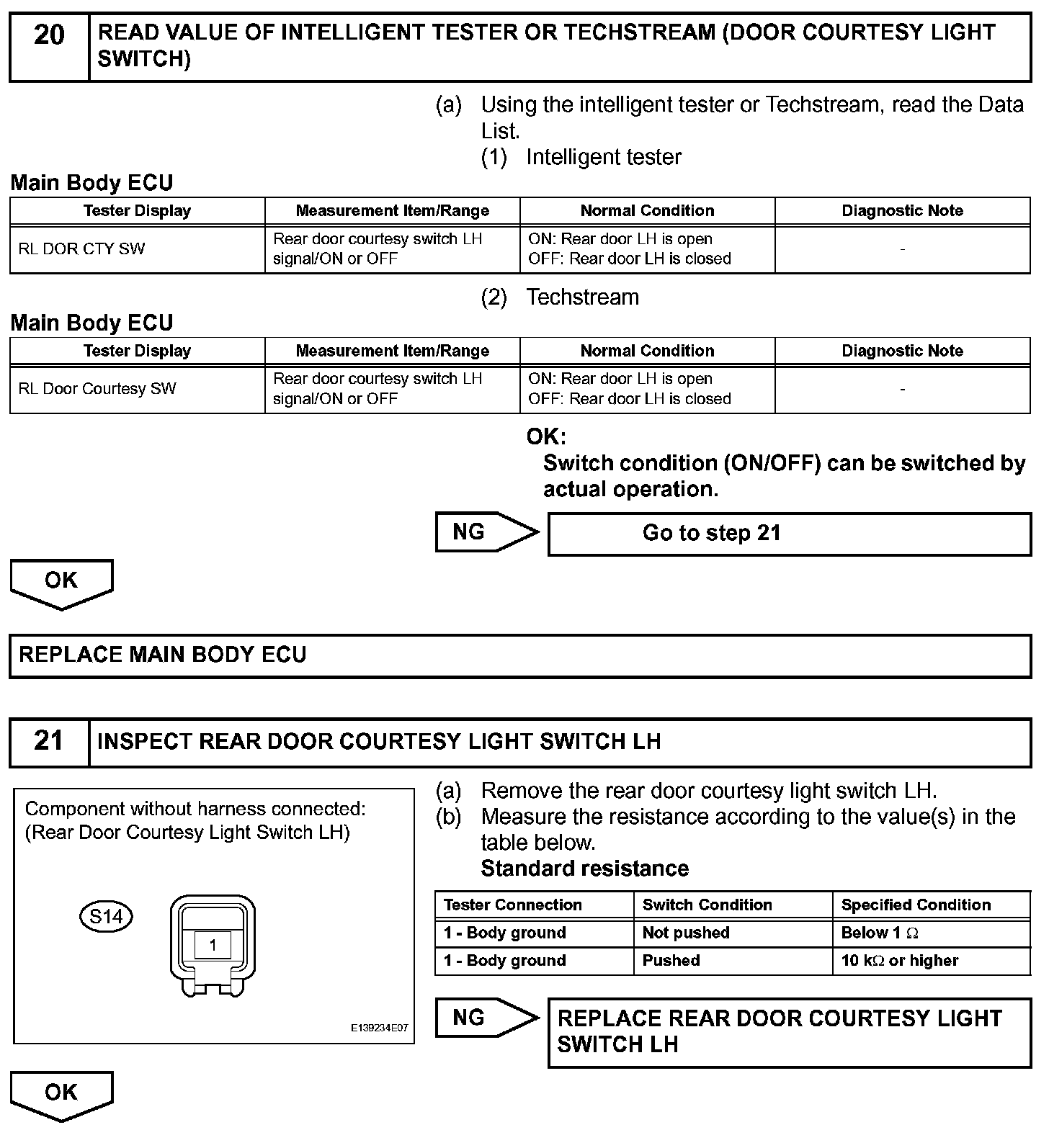 20 READ VALUE OF INTELLIGENT TESTER OR TECHSTREAM (DOOR COURTESY LIGHT SWITCH)

(a) Using the intelligent tester or Techstream, read the Data List.

(1) Intelligent tester

Main Body ECU

| Tester Display | Measurement Item/Range | Normal Condition | Diagnostic Note |
|---|---|---|---|
| RL DOR CTY SW | Rear door courtesy switch LH signal/ON or OFF | ON: Rear door LH is open OFF: Rear door LH is closed | - |

(2) Techstream

Main Body ECU

| Tester Display | Measurement Item/Range | Normal Condition | Diagnostic Note |
|---|---|---|---|
| RL Door Courtesy SW | Rear door courtesy switch LH signal/ON or OFF | ON: Rear door LH is open OFF: Rear door LH is closed | - |

OK:
Switch condition (ON/OFF) can be switched by actual operation.

NG Go to step 21

OK

REPLACE MAIN BODY ECU

21 INSPECT REAR DOOR COURTESY LIGHT SWITCH LH

Component without harness connected:
(Rear Door Courtesy Light Switch LH)

S14

1

E139234E07

(a) Remove the rear door courtesy light switch LH.
(b) Measure the resistance according to the value(s) in the table below.
Standard resistance

| Tester Connection | Switch Condition | Specified Condition |
|---|---|---|
| 1 - Body ground | Not pushed | Below 1 $\Omega$ |
| 1 - Body ground | Pushed | 10 k$\Omega$ or higher |

NG REPLACE REAR DOOR COURTESY LIGHT SWITCH LH

OK